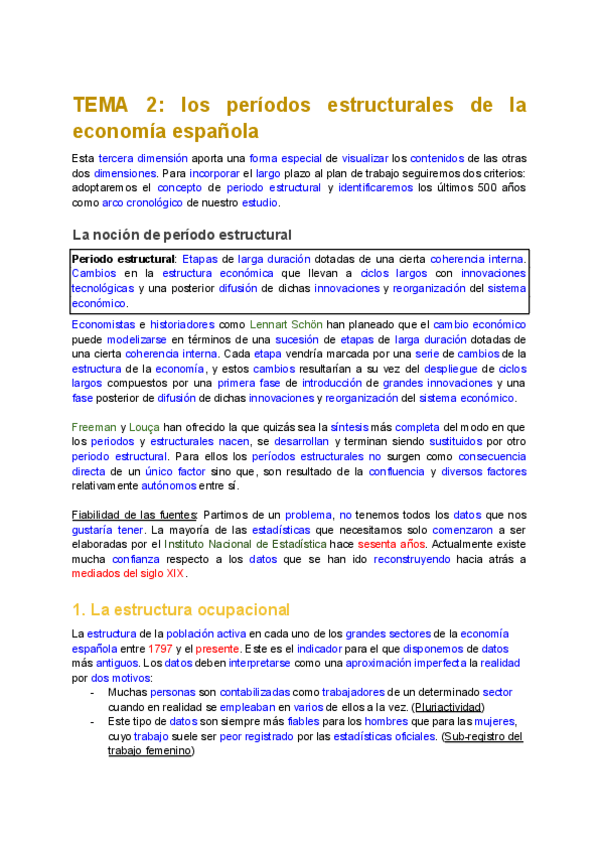 TEMA 2: los períodos estructurales de la economía española

Esta tercera dimensión aporta una forma especial de visualizar los contenidos de las otras dos dimensiones. Para incorporar el largo plazo al plan de trabajo seguiremos dos criterios: adoptaremos el concepto de periodo estructural y identificaremos los últimos 500 años como arco cronológico de nuestro estudio.

La noción de período estructural

Periodo estructural: Etapas de larga duración dotadas de una cierta coherencia interna. Cambios en la estructura económica que llevan a ciclos largos con innovaciones tecnológicas y una posterior difusión de dichas innovaciones y reorganización del sistema económico.

Economistas e historiadores como Lennart Schön han planeado que el cambio económico puede modelizarse en términos de una sucesión de etapas de larga duración dotadas de una cierta coherencia interna. Cada etapa vendría marcada por una serie de cambios de la estructura de la economía, y estos cambios resultarían a su vez del despliegue de ciclos largos compuestos por una primera fase de introducción de grandes innovaciones y una fase posterior de difusión de dichas innovaciones y reorganización del sistema económico.

Freeman y Louça han ofrecido la que quizás sea la síntesis más completa del modo en que los periodos y estructurales nacen, se desarrollan y terminan siendo sustituidos por otro periodo estructural. Para ellos los períodos estructurales no surgen como consecuencia directa de un único factor sino que, son resultado de la confluencia y diversos factores relativamente autónomos entre sí.

Fiabilidad de las fuentes: Partimos de un problema, no tenemos todos los datos que nos gustaría tener. La mayoría de las estadísticas que necesitamos solo comenzaron a ser elaboradas por el Instituto Nacional de Estadística hace sesenta años. Actualmente existe mucha confianza respecto a los datos que se han ido reconstruyendo hacia atrás a mediados del siglo XIX.

1. La estructura ocupacional

La estructura de la población activa en cada uno de los grandes sectores de la economía española entre 1797 y el presente. Este es el indicador para el que disponemos de datos más antiguos. Los datos deben interpretarse como una aproximación imperfecta la realidad por dos motivos:
- Muchas personas son contabilizadas como trabajadores de un determinado sector cuando en realidad se empleaban en varios de ellos a la vez. (Pluriactividad)
- Este tipo de datos son siempre más fiables para los hombres que para las mujeres, cuyo trabajo suele ser peor registrado por las estadísticas oficiales. (Sub-registro del trabajo femenino)